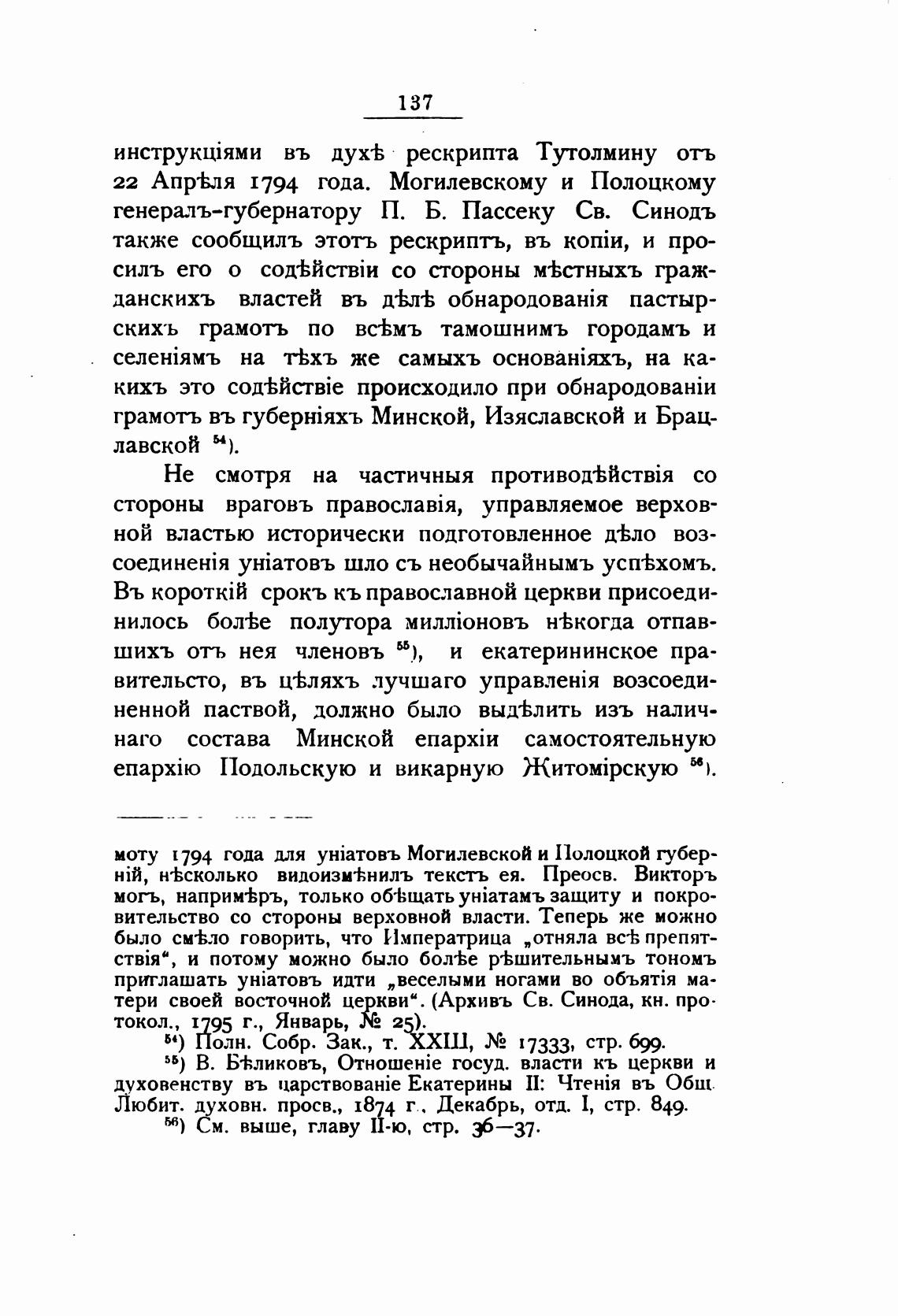 137

инструкціями въ духѣ рескрипта Тутолмину отъ 22 Апрѣля 1794 года. Могилевскому и Полоцкому генералъ-губернатору П. Б. Пассеку Св. Синодъ также сообщилъ этотъ рескриптъ, въ копіи, и просилъ его о содѣйствіи со стороны мѣстныхъ гражданскихъ властей въ дѣлѣ обнародованія пастырскихъ грамотъ по всѣмъ тамошнимъ городамъ и селеніямъ на тѣхъ же самыхъ основаніяхъ, на какихъ это содѣйствіе происходило при обнародованіи грамотъ въ губерніяхъ Минской, Изяславской и Брацлавской $^{54}$).

Не смотря на частичныя противодѣйствія со стороны враговъ православія, управляемое верховной властью исторически подготовленное дѣло возсоединенія уніатовъ шло съ необычайнымъ успѣхомъ. Въ короткій срокъ къ православной церкви присоединилось болѣе полутора милліоновъ нѣкогда отпавшихъ отъ нея членовъ $^{55}$), и екатерининское правительсто, въ цѣляхъ лучшаго управленія возсоединенной паствой, должно было выдѣлить изъ наличнаго состава Минской епархіи самостоятельную епархію Подольскую и викарную Житомірскую $^{56}$).

моту 1794 года для уніатовъ Могилевской и Полоцкой губерній, нѣсколько видоизмѣнилъ текстъ ея. Преосв. Викторъ могъ, напримѣръ, только обѣщать уніатамъ защиту и покровительство со стороны верховной власти. Теперь же можно было смѣло говорить, что Императрица „отняла всѣ препятствія“, и потому можно было болѣе рѣшительнымъ тономъ приглашать уніатовъ идти „веселыми ногами во объятія матери своей восточной церкви“. (Архивъ Св. Синода, кн. протокол., 1795 г., Январь, № 25).

$^{54}$) Полн. Собр. Зак., т. XXIII, № 17333, стр. 699.

$^{55}$) В. Бѣликовъ, Отношеніе госуд. власти къ церкви и духовенству въ царствованіе Екатерины II: Чтенія въ Общ. Любит. духовн. просв., 1874 г., Декабрь, отд. I, стр. 849.

$^{56}$) См. выше, главу II-ю, стр. 36—37.